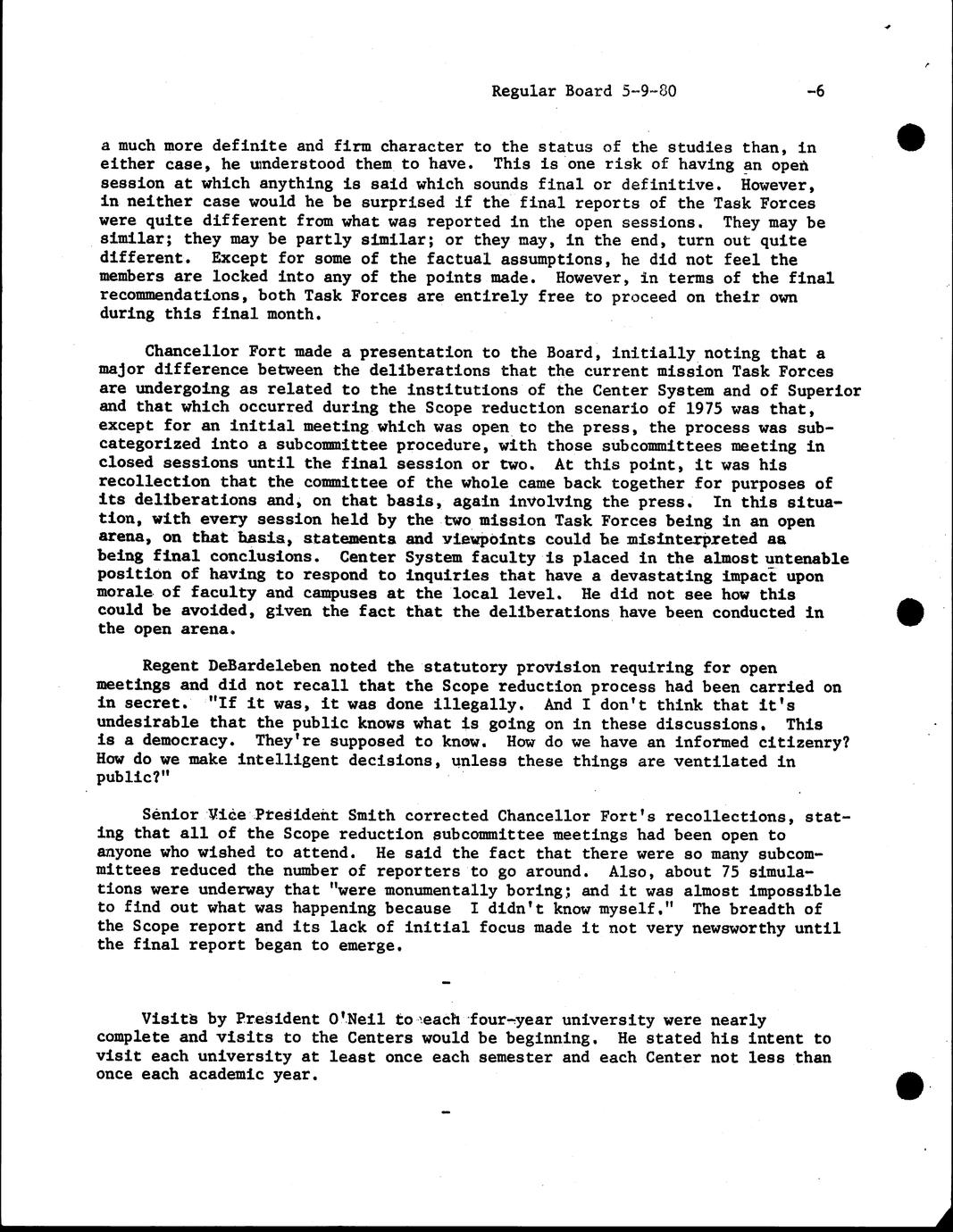 Regular Board 5-9-80 -6

a much more definite and firm character to the status of the studies than, in either case, he understood them to have. This is one risk of having an open session at which anything is said which sounds final or definitive. However, in neither case would he be surprised if the final reports of the Task Forces were quite different from what was reported in the open sessions. They may be similar; they may be partly similar; or they may, in the end, turn out quite different. Except for some of the factual assumptions, he did not feel the members are locked into any of the points made. However, in terms of the final recommendations, both Task Forces are entirely free to proceed on their own during this final month.

Chancellor Fort made a presentation to the Board, initially noting that a major difference between the deliberations that the current mission Task Forces are undergoing as related to the institutions of the Center System and of Superior and that which occurred during the Scope reduction scenario of 1975 was that, except for an initial meeting which was open to the press, the process was subcategorized into a subcommittee procedure, with those subcommittees meeting in closed sessions until the final session or two. At this point, it was his recollection that the committee of the whole came back together for purposes of its deliberations and, on that basis, again involving the press. In this situation, with every session held by the two mission Task Forces being in an open arena, on that basis, statements and viewpoints could be misinterpreted as being final conclusions. Center System faculty is placed in the almost untenable position of having to respond to inquiries that have a devastating impact upon morale of faculty and campuses at the local level. He did not see how this could be avoided, given the fact that the deliberations have been conducted in the open arena.

Regent DeBardeleben noted the statutory provision requiring for open meetings and did not recall that the Scope reduction process had been carried on in secret. "If it was, it was done illegally. And I don't think that it's undesirable that the public knows what is going on in these discussions. This is a democracy. They're supposed to know. How do we have an informed citizenry? How do we make intelligent decisions, unless these things are ventilated in public?"

Senior Vice President Smith corrected Chancellor Fort's recollections, stating that all of the Scope reduction subcommittee meetings had been open to anyone who wished to attend. He said the fact that there were so many subcommittees reduced the number of reporters to go around. Also, about 75 simulations were underway that "were monumentally boring; and it was almost impossible to find out what was happening because I didn't know myself." The breadth of the Scope report and its lack of initial focus made it not very newsworthy until the final report began to emerge.

-

Visits by President O'Neil to each four-year university were nearly complete and visits to the Centers would be beginning. He stated his intent to visit each university at least once each semester and each Center not less than once each academic year.

-